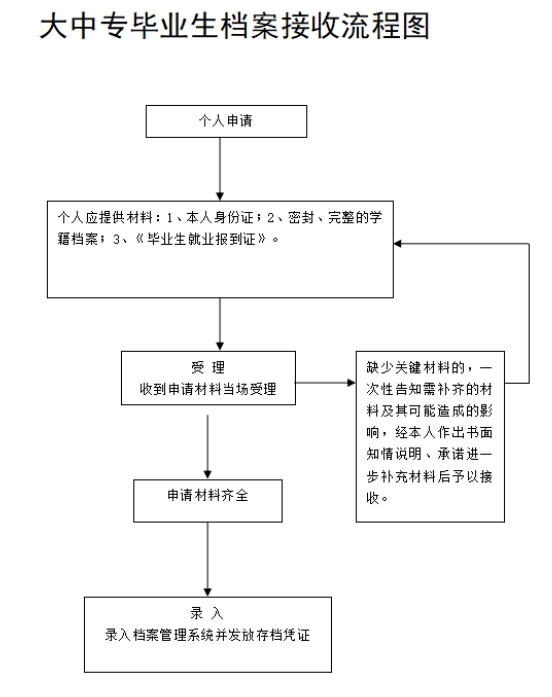 大中专毕业生档案接收流程图

个人申请

个人应提供材料：1、本人身份证；2、密封、完整的学籍档案；3、《毕业生就业报到证》。

受 理
收到申请材料当场受理

缺少关键材料的，一次性告知需补齐的材料及其可能造成的影响，经本人作出书面知情说明、承诺进一步补充材料后予以接收。

申请材料齐全

录 入
录入档案管理系统并发放存档凭证